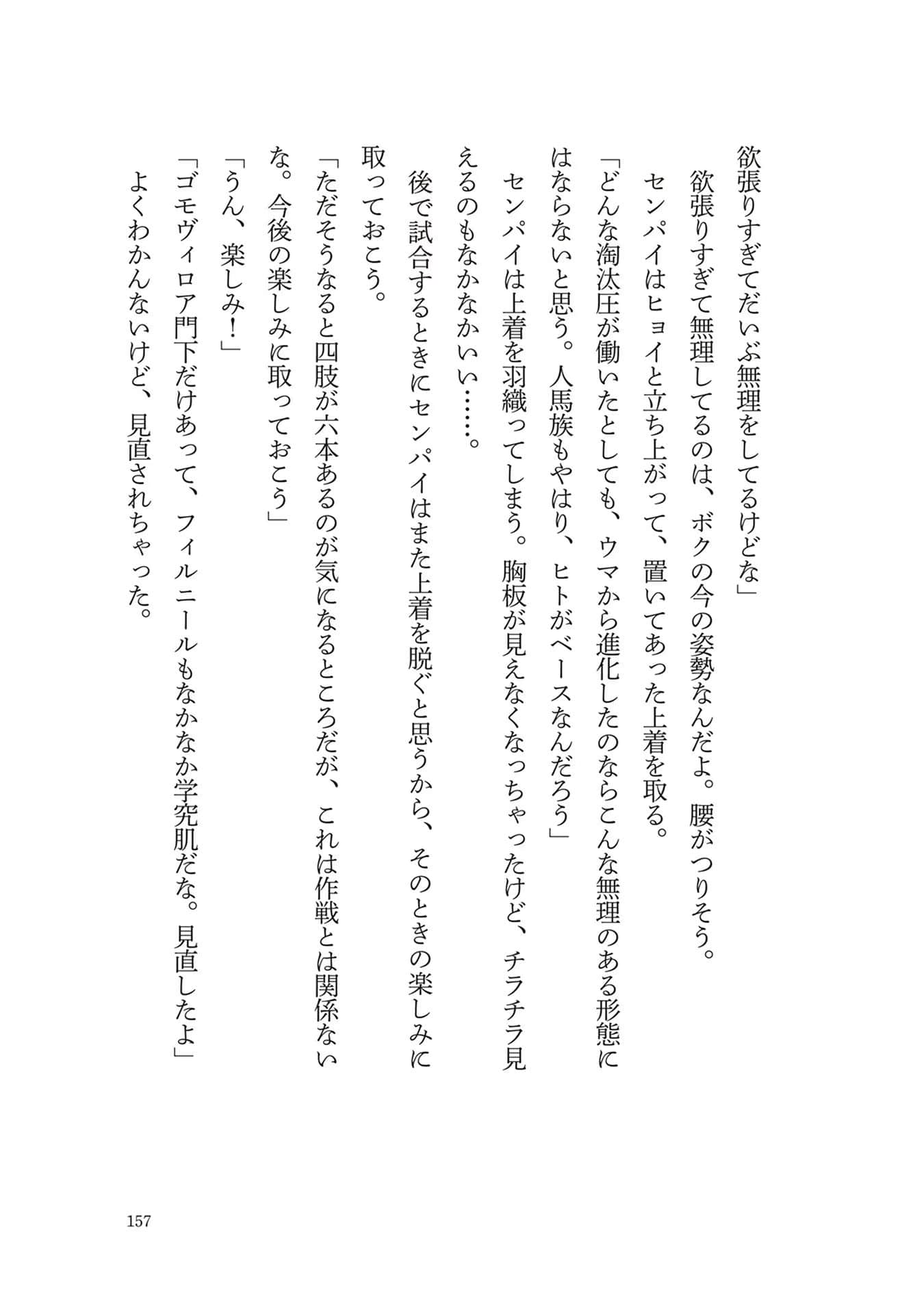 欲張りすぎてだいぶ無理をしてるけどな」

欲張りすぎて無理してるのは、ボクの今の姿勢なんだよ。腰がつりそう。

センパイはヒョイと立ち上がって、置いてあった上着を取る。

「どんな淘汰圧が働いたとしても、ウマから進化したのならこんな無理のある形態にはならないと思う。人馬族もやはり、ヒトがベースなんだろう」

センパイは上着を羽織ってしまう。胸板が見えなくなっちゃったけど、チラチラ見えるのもなかなかいい……。

後で試合するときにセンパイはまた上着を脱ぐと思うから、そのときの楽しみに取っておこう。

「ただそうなると四肢が六本あるのが気になるところだが、これは作戦とは関係ないな。今後の楽しみに取っておこう」

「うん、楽しみ！」

「ゴモヴィロア門下だけあって、フィルニールもなかなか学究肌だな。見直したよ」

よくわかんないけど、見直されちゃった。

157